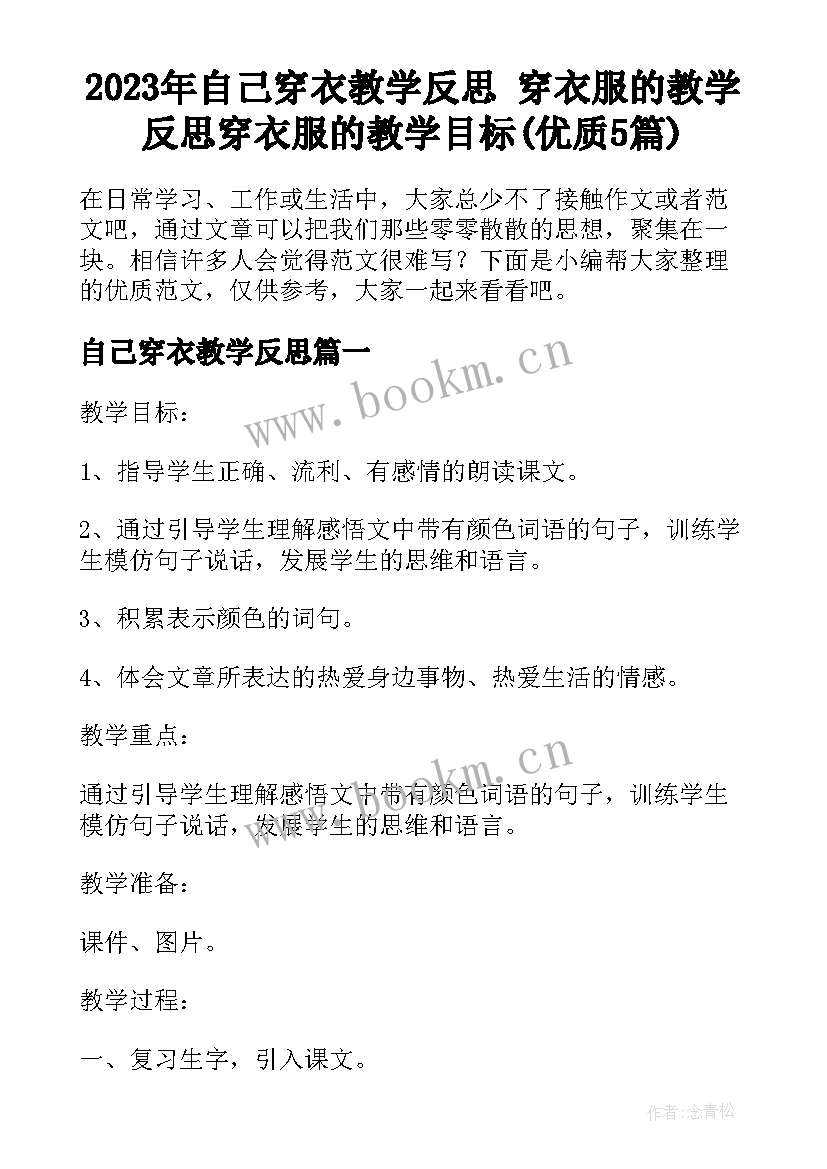 2023年自己穿衣教学反思 穿衣服的教学反思穿衣服的教学目标(优质5篇)

在日常学习、工作或生活中，大家总少不了接触作文或者范文吧，通过文章可以把我们那些零零散散的思想，聚集在一块。相信许多人会觉得范文很难写？下面是小编帮大家整理的优质范文，仅供参考，大家一起来看看吧。

自己穿衣教学反思篇一

www.bookm.cn

教学目标：

1、指导学生正确、流利、有感情的朗读课文。

2、通过引导学生理解感悟文中带有颜色词语的句子，训练学生模仿句子说话，发展学生的思维和语言。

3、积累表示颜色的词句。

4、体会文章所表达的热爱身边事物、热爱生活的情感。

教学重点：

www.bookm.cn

通过引导学生理解感悟文中带有颜色词语的句子，训练学生模仿句子说话，发展学生的思维和语言。

教学准备：

课件、图片。

教学过程：

一、复习生字，引入课文。

作者:念青松